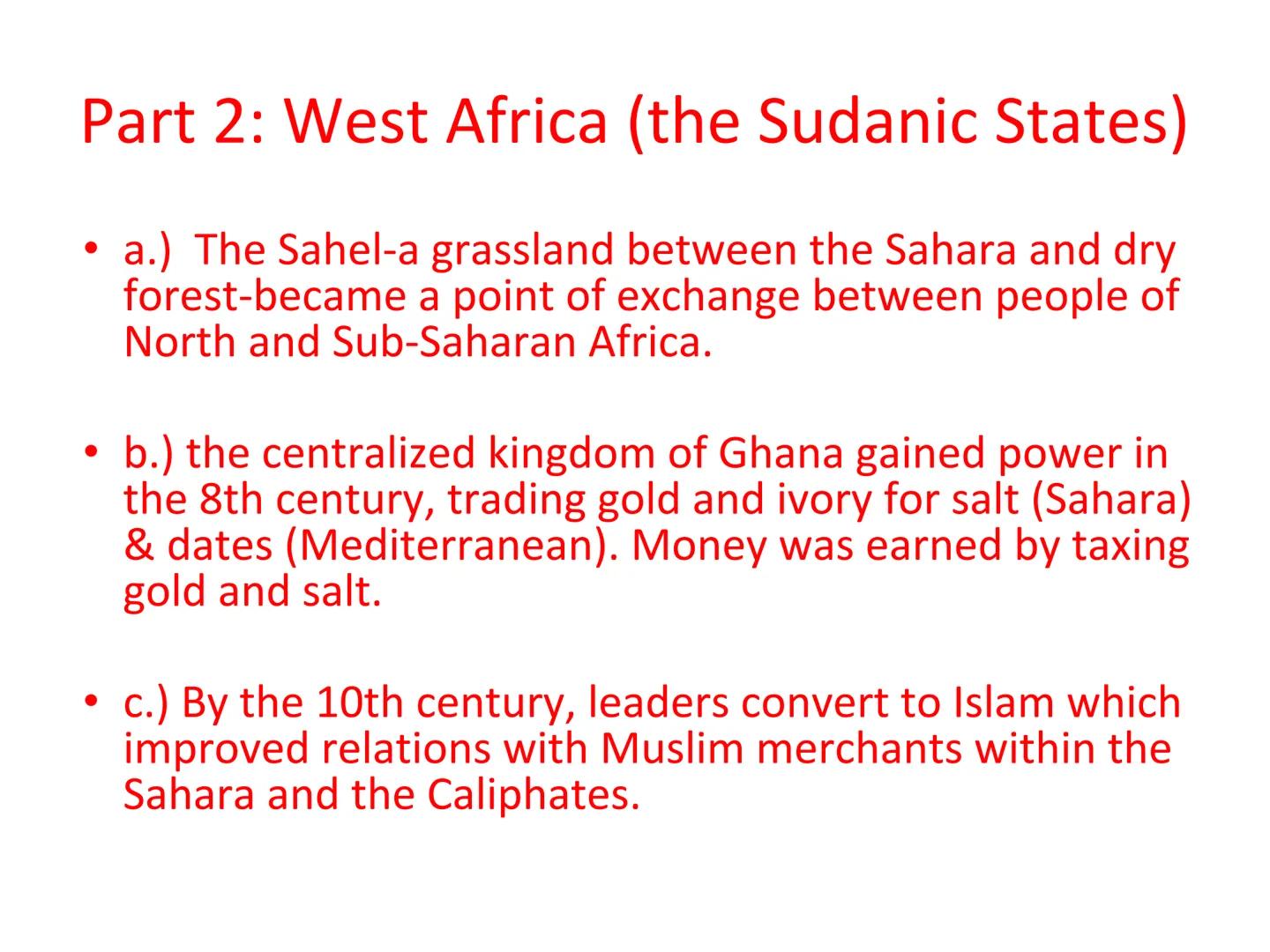 Part 2: West Africa (the Sudanic States)

• a.) The Sahel-a grassland between the Sahara and dry forest-became a point of exchange between people of North and Sub-Saharan Africa.

• b.) the centralized kingdom of Ghana gained power in the 8th century, trading gold and ivory for salt (Sahara) & dates (Mediterranean). Money was earned by taxing gold and salt.

• c.) By the 10th century, leaders convert to Islam which improved relations with Muslim merchants within the Sahara and the Caliphates.